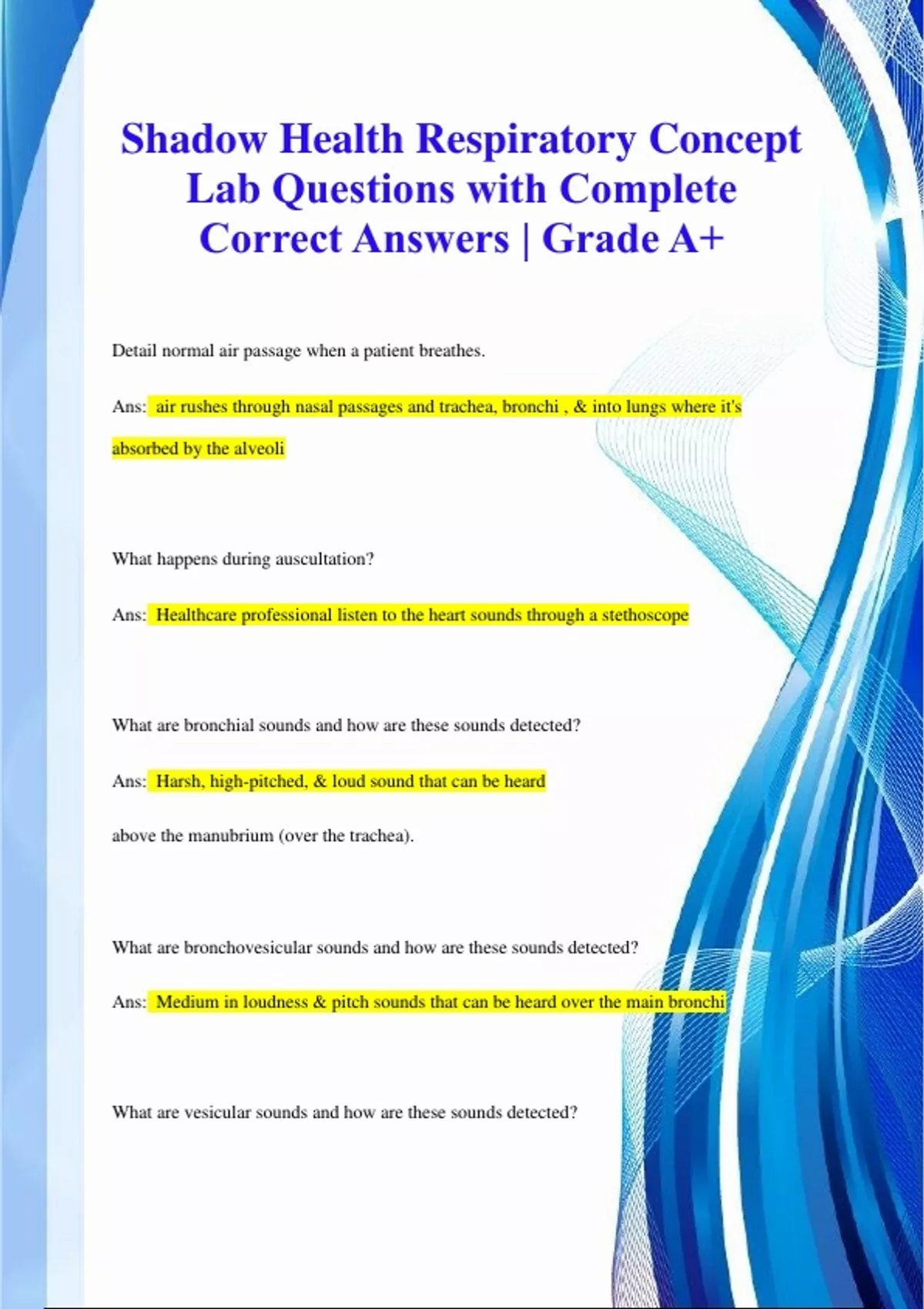 Shadow Health Respiratory Concept Lab Questions with Complete Correct Answers | Grade A+

Detail normal air passage when a patient breathes.

Ans: air rushes through nasal passages and trachea, bronchi , & into lungs where it's absorbed by the alveoli

What happens during auscultation?

Ans: Healthcare professional listen to the heart sounds through a stethoscope

What are bronchial sounds and how are these sounds detected?

Ans: Harsh, high-pitched, & loud sound that can be heard

above the manubrium (over the trachea).

What are bronchovesicular sounds and how are these sounds detected?

Ans: Medium in loudness & pitch sounds that can be heard over the main bronchi

What are vesicular sounds and how are these sounds detected?